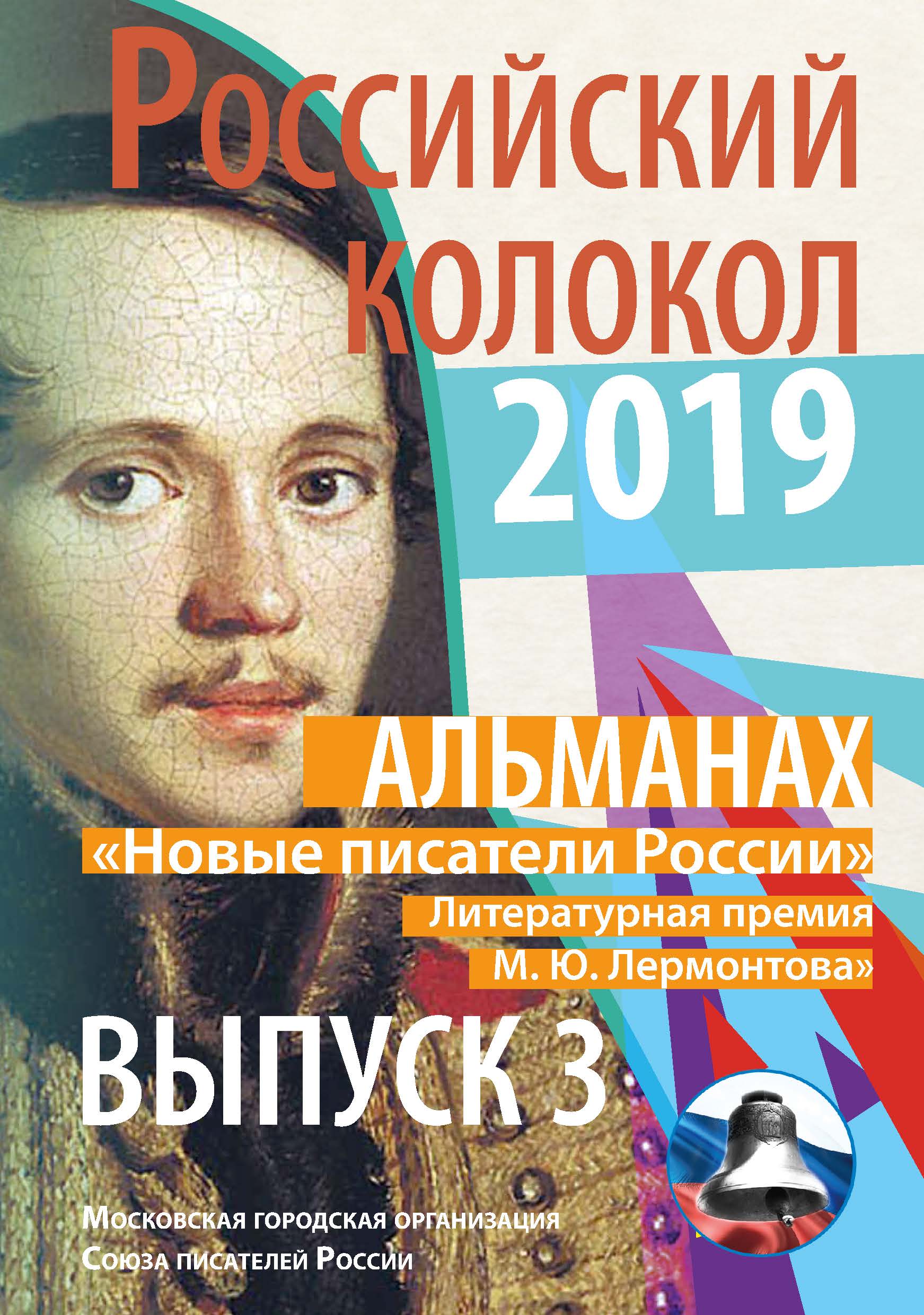 Российский
колокол
2019

АЛЬМАНАХ
«Новые писатели России»
Литературная премия
М. Ю. Лермонтова»

ВЫПУСК 3

Московская городская организация
Союза писателей России